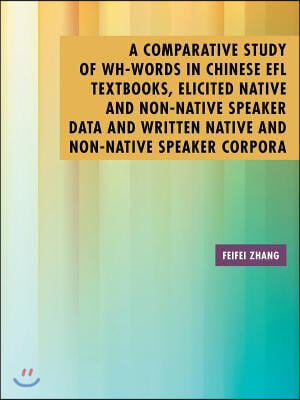 A COMPARATIVE STUDY OF WH-WORDS IN CHINESE EFL TEXTBOOKS, ELICITED NATIVE AND NON-NATIVE SPEAKER DATA AND WRITTEN NATIVE AND NON-NATIVE SPEAKER CORPORA

FEIFEI ZHANG